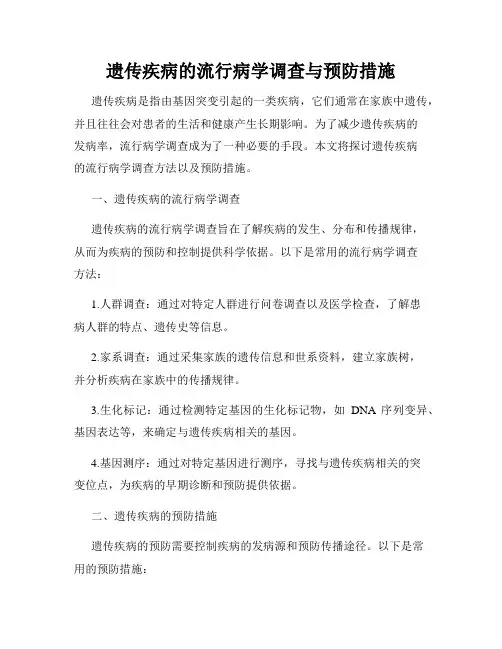 遗传疾病的流行病学调查与预防措施

遗传疾病是指由基因突变引起的一类疾病，它们通常在家族中遗传，并且往往会对患者的生活和健康产生长期影响。为了减少遗传疾病的发病率，流行病学调查成为了一种必要的手段。本文将探讨遗传疾病的流行病学调查方法以及预防措施。

一、遗传疾病的流行病学调查

遗传疾病的流行病学调查旨在了解疾病的发生、分布和传播规律，从而为疾病的预防和控制提供科学依据。以下是常用的流行病学调查方法：

1.人群调查：通过对特定人群进行问卷调查以及医学检查，了解患病人群的特点、遗传史等信息。

2.家系调查：通过采集家族的遗传信息和世系资料，建立家族树，并分析疾病在家族中的传播规律。

3.生化标记：通过检测特定基因的生化标记物，如 DNA 序列变异、基因表达等，来确定与遗传疾病相关的基因。

4.基因测序：通过对特定基因进行测序，寻找与遗传疾病相关的突变位点，为疾病的早期诊断和预防提供依据。

二、遗传疾病的预防措施

遗传疾病的预防需要控制疾病的发病源和预防传播途径。以下是常用的预防措施：